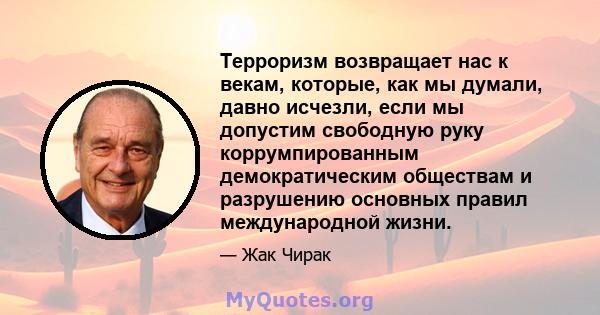 Терроризм возвращает нас к векам, которые, как мы думали, давно исчезли, если мы допустим свободную руку коррумпированным демократическим обществам и разрушению основных правил международной жизни.

— Жак Чирак

MyQuotes.org